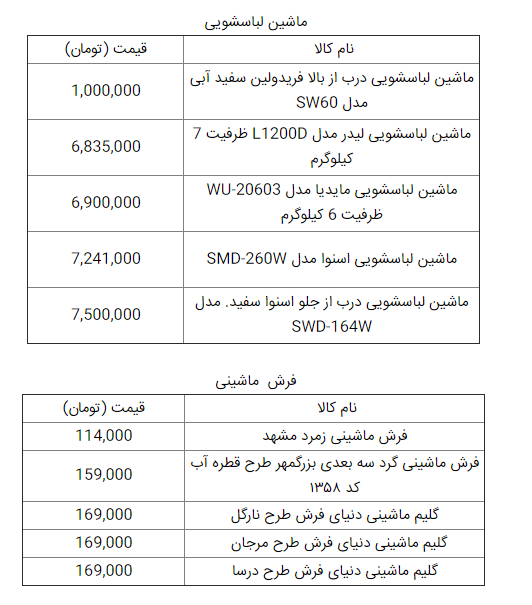 ماشین لباسشویی

| نام کالا | قیمت (تومان) |
|---|---|
| ماشین لباسشویی درب از بالا فریدولین سفید آبی مدل SW60 | 1,000,000 |
| ماشین لباسشویی لیدر مدل L1200D ظرفیت 7 کیلوگرم | 6,835,000 |
| ماشین لباسشویی مایدیا مدل WU-20603 ظرفیت 6 کیلوگرم | 6,900,000 |
| ماشین لباسشویی اسنوا مدل SMD-260W | 7,241,000 |
| ماشین لباسشویی درب از جلو اسنوا سفید. مدل SWD-164W | 7,500,000 |

فرش ماشینی

| نام کالا | قیمت (تومان) |
|---|---|
| فرش ماشینی زمرد مشهد | 114,000 |
| فرش ماشینی گرد سه بعدی بزرگمهر طرح قطره آب کد ۱۳۵۸ | 159,000 |
| گلیم ماشینی دنیای فرش طرح نارگل | 169,000 |
| گلیم ماشینی دنیای فرش طرح مرجان | 169,000 |
| گلیم ماشینی دنیای فرش طرح درسا | 169,000 |